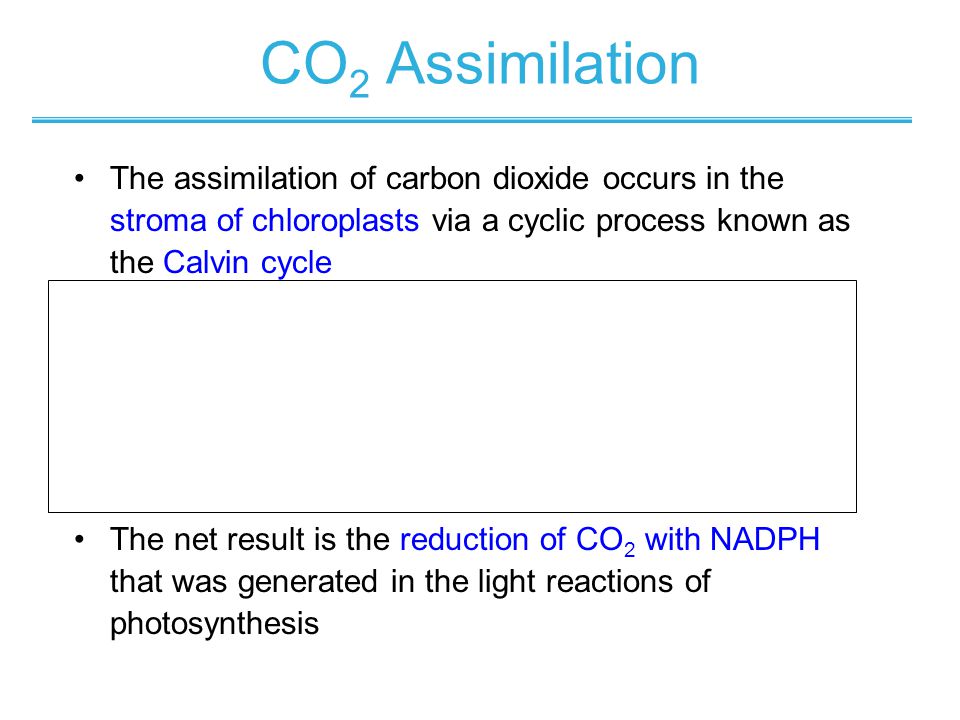 $CO_2$ Assimilation

• The assimilation of carbon dioxide occurs in the stroma of chloroplasts via a cyclic process known as the Calvin cycle

• The net result is the reduction of $CO_2$ with NADPH that was generated in the light reactions of photosynthesis